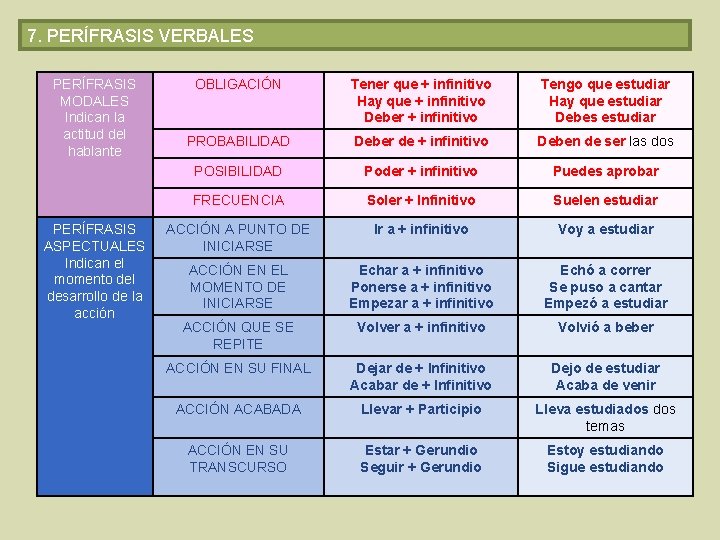 7. PERÍFRASIS VERBALES

| | | | |
|---|---|---|---|
| PERÍFRASIS MODALES Indican la actitud del hablante | OBLIGACIÓN | Tener que + infinitivo Hay que + infinitivo Deber + infinitivo | Tengo que estudiar Hay que estudiar Debes estudiar |
| | PROBABILIDAD | Deber de + infinitivo | Deben de ser las dos |
| | POSIBILIDAD | Poder + infinitivo | Puedes aprobar |
| | FRECUENCIA | Soler + Infinitivo | Suelen estudiar |
| PERÍFRASIS ASPECTUALES Indican el momento del desarrollo de la acción | ACCIÓN A PUNTO DE INICIARSE | Ir a + infinitivo | Voy a estudiar |
| | ACCIÓN EN EL MOMENTO DE INICIARSE | Echar a + infinitivo Ponerse a + infinitivo Empezar a + infinitivo | Echó a correr Se puso a cantar Empezó a estudiar |
| | ACCIÓN QUE SE REPITE | Volver a + infinitivo | Volvió a beber |
| | ACCIÓN EN SU FINAL | Dejar de + Infinitivo Acabar de + Infinitivo | Dejo de estudiar Acaba de venir |
| | ACCIÓN ACABADA | Llevar + Participio | Lleva estudiados dos temas |
| | ACCIÓN EN SU TRANSCURSO | Estar + Gerundio Seguir + Gerundio | Estoy estudiando Sigue estudiando |